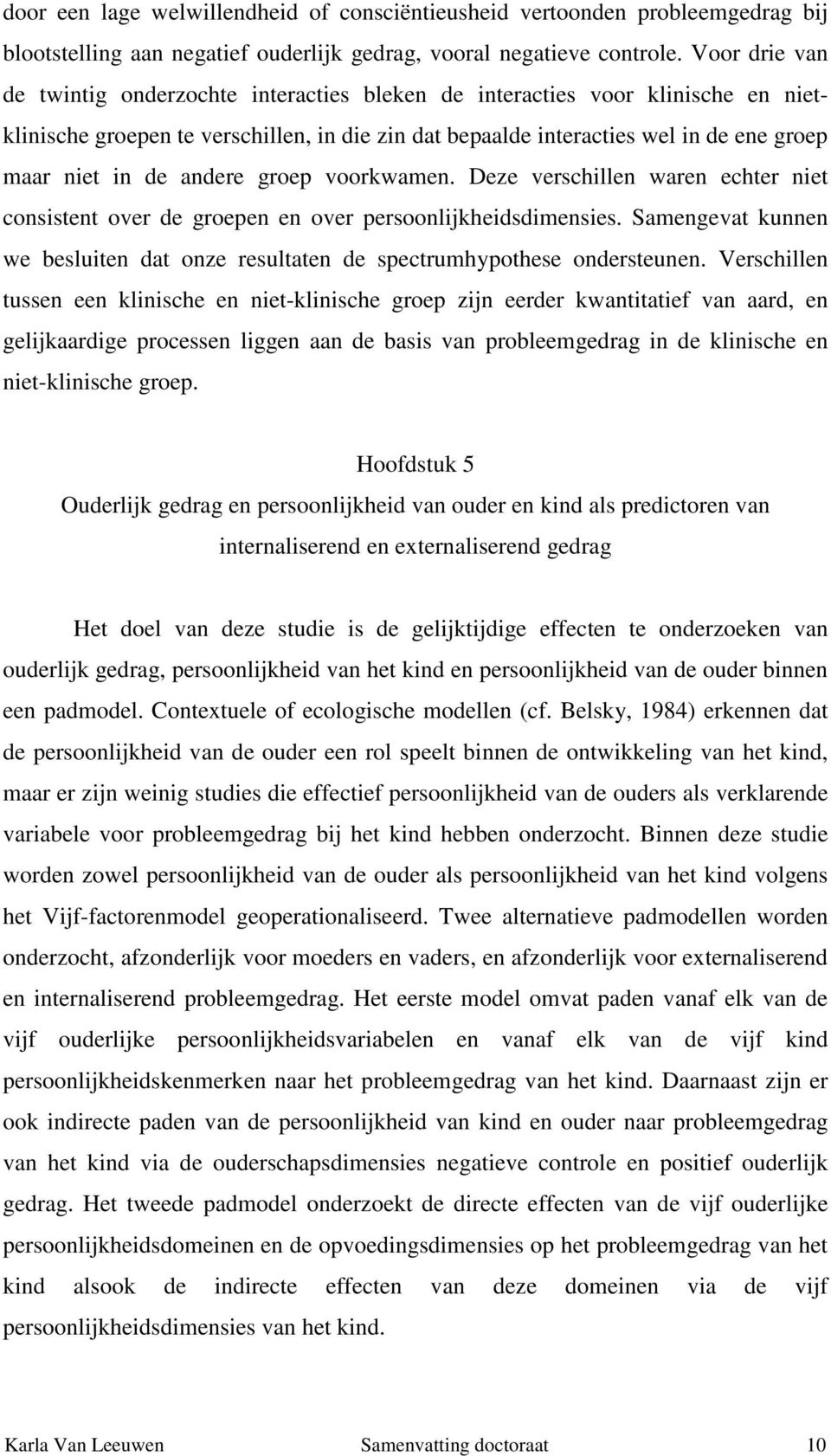 door een lage welwillendheid of consciëntieusheid vertoonden probleemgedrag bij blootstelling aan negatief ouderlijk gedrag, vooral negatieve controle. Voor drie van de twintig onderzochte interacties bleken de interacties voor klinische en niet-klinische groepen te verschillen, in die zin dat bepaalde interacties wel in de ene groep maar niet in de andere groep voorkwamen. Deze verschillen waren echter niet consistent over de groepen en over persoonlijkheidsdimensies. Samengevat kunnen we besluiten dat onze resultaten de spectrumhypothese ondersteunen. Verschillen tussen een klinische en niet-klinische groep zijn eerder kwantitatief van aard, en gelijkaardige processen liggen aan de basis van probleemgedrag in de klinische en niet-klinische groep.

Hoofdstuk 5
Ouderlijk gedrag en persoonlijkheid van ouder en kind als predictoren van internaliserend en externaliserend gedrag

Het doel van deze studie is de gelijktijdige effecten te onderzoeken van ouderlijk gedrag, persoonlijkheid van het kind en persoonlijkheid van de ouder binnen een padmodel. Contextuele of ecologische modellen (cf. Belsky, 1984) erkennen dat de persoonlijkheid van de ouder een rol speelt binnen de ontwikkeling van het kind, maar er zijn weinig studies die effectief persoonlijkheid van de ouders als verklarende variabele voor probleemgedrag bij het kind hebben onderzocht. Binnen deze studie worden zowel persoonlijkheid van de ouder als persoonlijkheid van het kind volgens het Vijf-factorenmodel geoperationaliseerd. Twee alternatieve padmodellen worden onderzocht, afzonderlijk voor moeders en vaders, en afzonderlijk voor externaliserend en internaliserend probleemgedrag. Het eerste model omvat paden vanaf elk van de vijf ouderlijke persoonlijkheidsvariabelen en vanaf elk van de vijf kind persoonlijkheidskenmerken naar het probleemgedrag van het kind. Daarnaast zijn er ook indirecte paden van de persoonlijkheid van kind en ouder naar probleemgedrag van het kind via de ouderschapsdimensies negatieve controle en positief ouderlijk gedrag. Het tweede padmodel onderzoekt de directe effecten van de vijf ouderlijke persoonlijkheidsdomeinen en de opvoedingsdimensies op het probleemgedrag van het kind alsook de indirecte effecten van deze domeinen via de vijf persoonlijkheidsdimensies van het kind.

Karla Van Leeuwen Samenvatting doctoraat 10